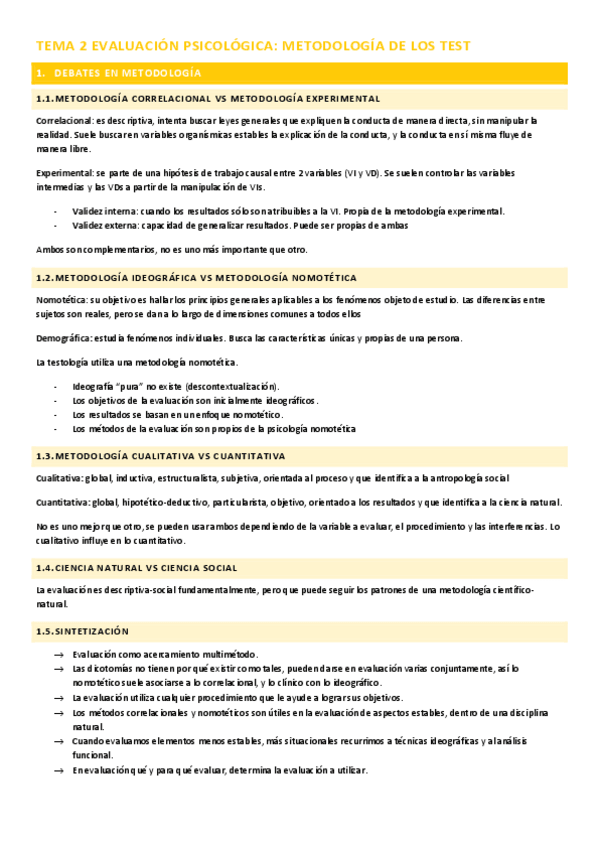 TEMA 2 EVALUACIÓN PSICOLÓGICA: METODOLOGÍA DE LOS TEST

1. DEBATES EN METODOLOGÍA

1.1. METODOLOGÍA CORRELACIONAL VS METODOLOGÍA EXPERIMENTAL

Correlacional: es descriptiva, intenta buscar leyes generales que expliquen la conducta de manera directa, sin manipular la realidad. Suele buscar en variables organísmicas estables la explicación de la conducta, y la conducta en sí misma fluye de manera libre.

Experimental: se parte de una hipótesis de trabajo causal entre 2 variables (VI y VD). Se suelen controlar las variables intermedias y las VDs a partir de la manipulación de VIs.

- Validez interna: cuando los resultados sólo son atribuibles a la VI. Propia de la metodología experimental.
- Validez externa: capacidad de generalizar resultados. Puede ser propias de ambas

Ambos son complementarios, no es uno más importante que otro.

1.2. METODOLOGÍA IDEOGRÁFICA VS METODOLOGÍA NOMOTÉTICA

Nomotética: su objetivo es hallar los principios generales aplicables a los fenómenos objeto de estudio. Las diferencias entre sujetos son reales, pero se dan a lo largo de dimensiones comunes a todos ellos

Demográfica: estudia fenómenos individuales. Busca las características únicas y propias de una persona.

La testología utiliza una metodología nomotética.

- Ideografía "pura" no existe (descontextualización).
- Los objetivos de la evaluación son inicialmente ideográficos.
- Los resultados se basan en un enfoque nomotético.
- Los métodos de la evaluación son propios de la psicología nomotética

1.3. METODOLOGÍA CUALITATIVA VS CUANTITATIVA

Cualitativa: global, inductiva, estructuralista, subjetiva, orientada al proceso y que identifica a la antropología social

Cuantitativa: global, hipotético-deductivo, particularista, objetivo, orientado a los resultados y que identifica a la ciencia natural.

No es uno mejor que otro, se pueden usar ambos dependiendo de la variable a evaluar, el procedimiento y las interferencias. Lo cualitativo influye en lo cuantitativo.

1.4. CIENCIA NATURAL VS CIENCIA SOCIAL

La evaluación es descriptiva-social fundamentalmente, pero que puede seguir los patrones de una metodología científico-natural.

1.5. SINTETIZACIÓN

→ Evaluación como acercamiento multimétodo.
→ Las dicotomías no tienen por qué existir como tales, pueden darse en evaluación varias conjuntamente, así lo nomotético suele asociarse a lo correlacional, y lo clínico con lo ideográfico.
→ La evaluación utiliza cualquier procedimiento que le ayude a lograr sus objetivos.
→ Los métodos correlacionales y nomotéticos son útiles en la evaluación de aspectos estables, dentro de una disciplina natural.
→ Cuando evaluamos elementos menos estables, más situacionales recurrimos a técnicas ideográficas y al análisis funcional.
→ En evaluación qué y para qué evaluar, determina la evaluación a utilizar.